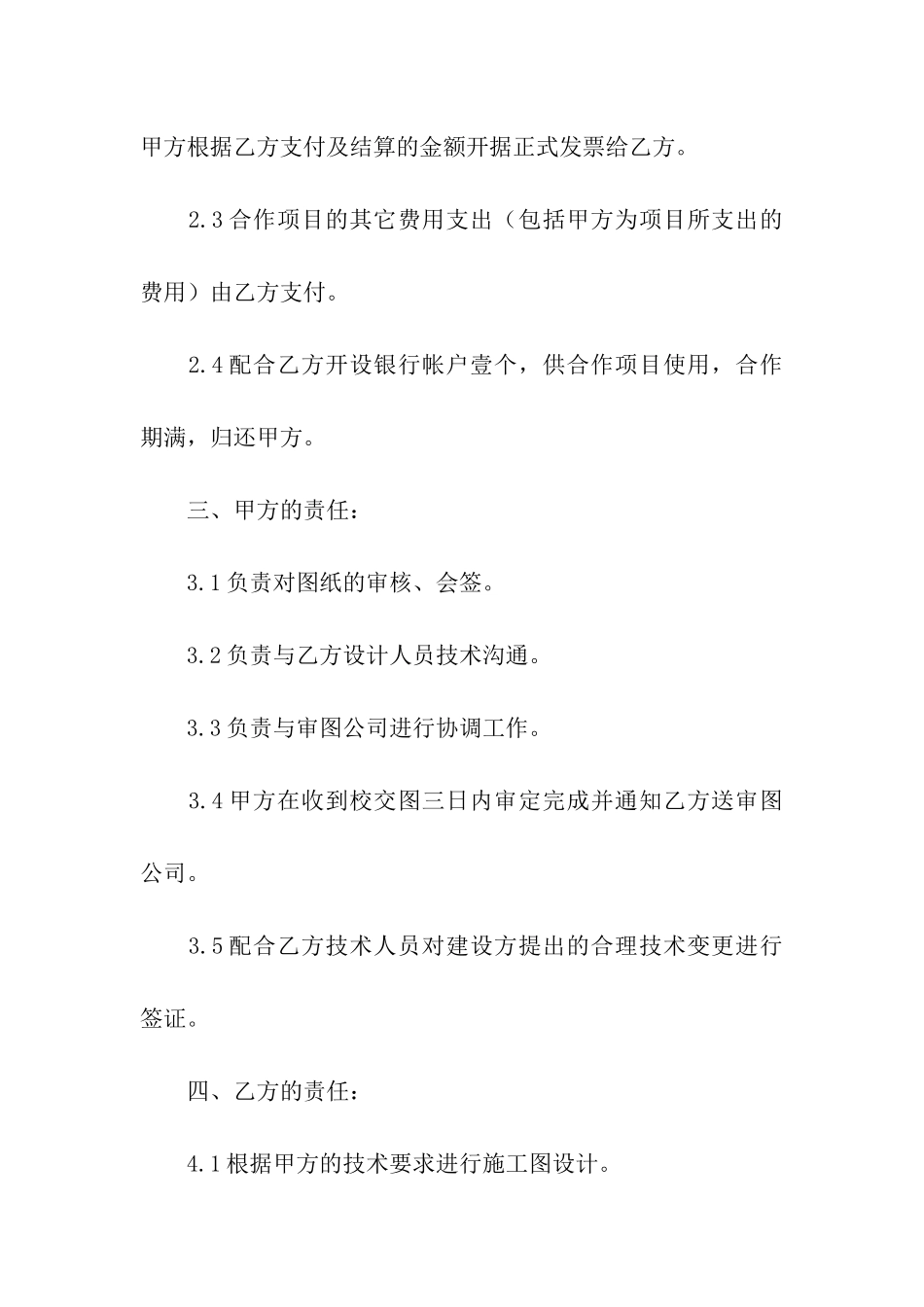 甲方根据乙方支付及结算的金额开据正式发票给乙方。

2.3 合作项目的其它费用支出（包括甲方为项目所支出的费用）由乙方支付。

2.4 配合乙方开设银行帐户壹个，供合作项目使用，合作期满，归还甲方。

三、甲方的责任：

3.1 负责对图纸的审核、会签。

3.2 负责与乙方设计人员技术沟通。

3.3 负责与审图公司进行协调工作。

3.4 甲方在收到校交图三日内审定完成并通知乙方送审图公司。

3.5 配合乙方技术人员对建设方提出的合理技术变更进行签证。

四、乙方的责任：

4.1 根据甲方的技术要求进行施工图设计。